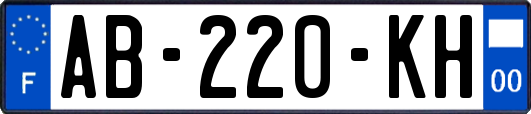 F

AB-220-KH

00